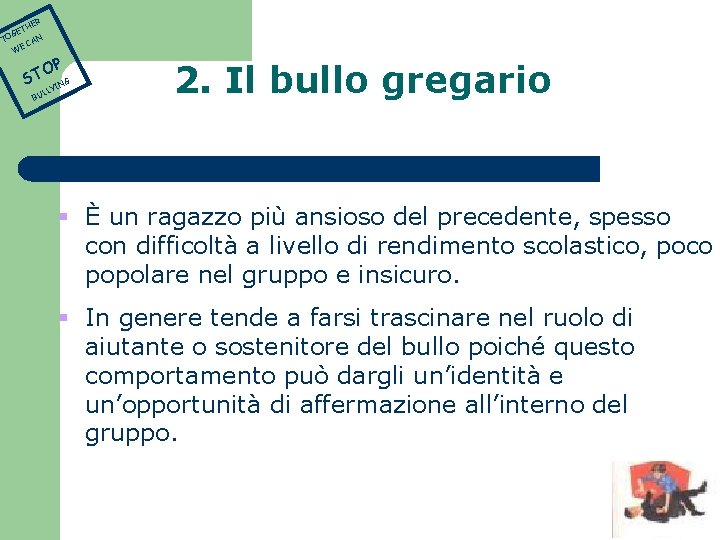 TOGETHER WE CAN STOP BULLYING

2. Il bullo gregario

È un ragazzo più ansioso del precedente, spesso con difficoltà a livello di rendimento scolastico, poco popolare nel gruppo e insicuro.

In genere tende a farsi trascinare nel ruolo di aiutante o sostenitore del bullo poiché questo comportamento può dargli un'identità e un'opportunità di affermazione all'interno del gruppo.